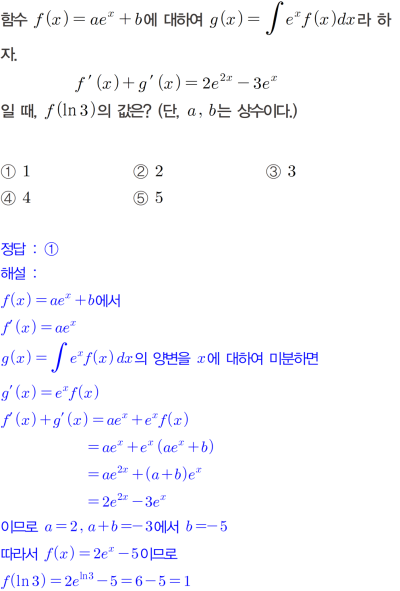 함수 $f(x)=ae^x+b$에 대하여 $g(x)=\int e^x f(x)dx$라 하자.

$f'(x)+g'(x)=2e^{2x}-3e^x$

일 때, $f(\ln 3)$의 값은? (단, $a$, $b$는 상수이다.)

① 1 ② 2 ③ 3
④ 4 ⑤ 5

정답 : ①

해설 :

$f(x)=ae^x+b$에서

$f'(x)=ae^x$

$g(x)=\int e^x f(x)dx$의 양변을 $x$에 대하여 미분하면

$g'(x)=e^x f(x)$

$f'(x)+g'(x)=ae^x+e^x f(x)$

$=ae^x+e^x(ae^x+b)$

$=ae^{2x}+(a+b)e^x$

$=2e^{2x}-3e^x$

이므로 $a=2$, $a+b=-3$에서 $b=-5$

따라서 $f(x)=2e^x-5$이므로

$f(\ln 3)=2e^{\ln 3}-5=6-5=1$